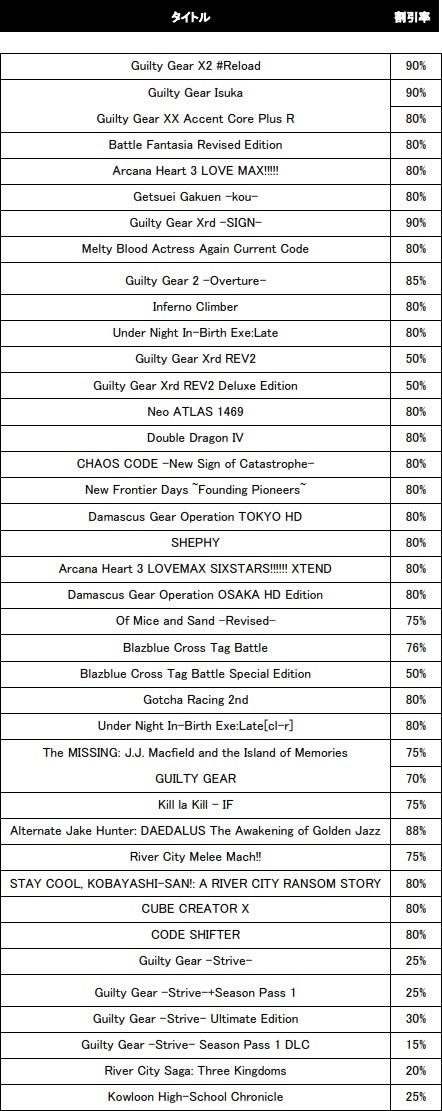 | タイトル | 割引率 |
|---|---|
| Guilty Gear X2 #Reload | 90% |
| Guilty Gear Isuka | 90% |
| Guilty Gear XX Accent Core Plus R | 80% |
| Battle Fantasia Revised Edition | 80% |
| Arcana Heart 3 LOVE MAX!!!!! | 80% |
| Getsuei Gakuen -kou- | 80% |
| Guilty Gear Xrd -SIGN- | 90% |
| Melty Blood Actress Again Current Code | 80% |
| Guilty Gear 2 -Overture- | 85% |
| Inferno Climber | 80% |
| Under Night In-Birth Exe:Late | 80% |
| Guilty Gear Xrd REV2 | 50% |
| Guilty Gear Xrd REV2 Deluxe Edition | 50% |
| Neo ATLAS 1469 | 80% |
| Double Dragon IV | 80% |
| CHAOS CODE -New Sign of Catastrophe- | 80% |
| New Frontier Days ~Founding Pioneers~ | 80% |
| Damascus Gear Operation TOKYO HD | 80% |
| SHEPHY | 80% |
| Arcana Heart 3 LOVEMAX SIXSTARS!!!!!! XTEND | 80% |
| Damascus Gear Operation OSAKA HD Edition | 80% |
| Of Mice and Sand -Revised- | 75% |
| Blazblue Cross Tag Battle | 76% |
| Blazblue Cross Tag Battle Special Edition | 50% |
| Gotcha Racing 2nd | 80% |
| Under Night In-Birth Exe:Late[cl-r] | 80% |
| The MISSING: J.J. Macfield and the Island of Memories | 75% |
| GUILTY GEAR | 70% |
| Kill la Kill - IF | 75% |
| Alternate Jake Hunter: DAEDALUS The Awakening of Golden Jazz | 88% |
| River City Melee Mach!! | 75% |
| STAY COOL, KOBAYASHI-SAN!: A RIVER CITY RANSOM STORY | 80% |
| CUBE CREATOR X | 80% |
| CODE SHIFTER | 80% |
| Guilty Gear -Strive- | 25% |
| Guilty Gear -Strive-+Season Pass 1 | 25% |
| Guilty Gear -Strive- Ultimate Edition | 30% |
| Guilty Gear -Strive- Season Pass 1 DLC | 15% |
| River City Saga: Three Kingdoms | 20% |
| Kowloon High-School Chronicle | 25% |